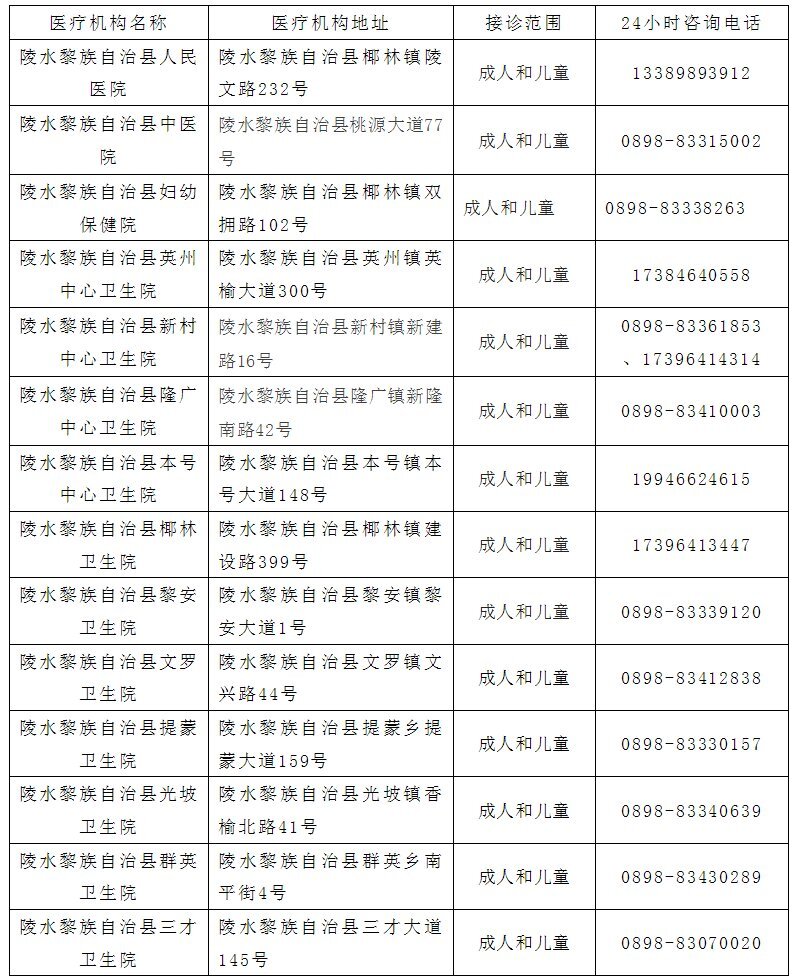 | 医疗机构名称 | 医疗机构地址 | 接诊范围 | 24小时咨询电话 |
|---|---|---|---|
| 陵水黎族自治县人民医院 | 陵水黎族自治县椰林镇陵文路232号 | 成人和儿童 | 13389893912 |
| 陵水黎族自治县中医院 | 陵水黎族自治县桃源大道77号 | 成人和儿童 | 0898-83315002 |
| 陵水黎族自治县妇幼保健院 | 陵水黎族自治县椰林镇双拥路102号 | 成人和儿童 | 0898-83338263 |
| 陵水黎族自治县英州中心卫生院 | 陵水黎族自治县英州镇英榆大道300号 | 成人和儿童 | 17384640558 |
| 陵水黎族自治县新村中心卫生院 | 陵水黎族自治县新村镇新建路16号 | 成人和儿童 | 0898-83361853、17396414314 |
| 陵水黎族自治县隆广中心卫生院 | 陵水黎族自治县隆广镇新隆南路42号 | 成人和儿童 | 0898-83410003 |
| 陵水黎族自治县本号中心卫生院 | 陵水黎族自治县本号镇本号大道148号 | 成人和儿童 | 19946624615 |
| 陵水黎族自治县椰林卫生院 | 陵水黎族自治县椰林镇建设路399号 | 成人和儿童 | 17396413447 |
| 陵水黎族自治县黎安卫生院 | 陵水黎族自治县黎安镇黎安大道1号 | 成人和儿童 | 0898-83339120 |
| 陵水黎族自治县文罗卫生院 | 陵水黎族自治县文罗镇文兴路44号 | 成人和儿童 | 0898-83412838 |
| 陵水黎族自治县提蒙卫生院 | 陵水黎族自治县提蒙乡提蒙大道159号 | 成人和儿童 | 0898-83330157 |
| 陵水黎族自治县光坡卫生院 | 陵水黎族自治县光坡镇香榆北路41号 | 成人和儿童 | 0898-83340639 |
| 陵水黎族自治县群英卫生院 | 陵水黎族自治县群英乡南平街4号 | 成人和儿童 | 0898-83430289 |
| 陵水黎族自治县三才卫生院 | 陵水黎族自治县三才大道145号 | 成人和儿童 | 0898-83070020 |